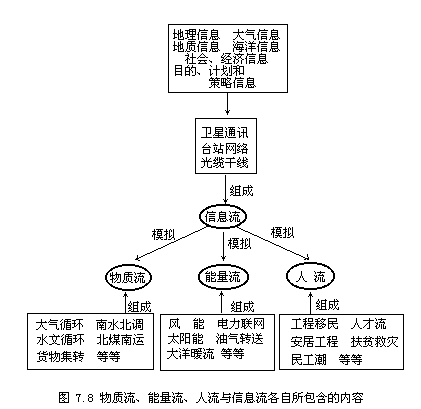 地理信息　大气信息
地质信息　海洋信息
社会、经济信息
目的、计划和
策略信息

卫星通讯
台站网络
光缆干线

组成

信息流

模拟　模拟　模拟

物质流　能量流　人 流

组成　组成　组成

大气循环　南水北调
水文循环　北煤南运
货物集转　等等

风　能　电力联网
太阳能　油气转送
大洋暖流　等等

工程移民　人才流
安居工程　扶贫救灾
民工潮　等等

图 7.8 物质流、能量流、人流与信息流各自所包含的内容